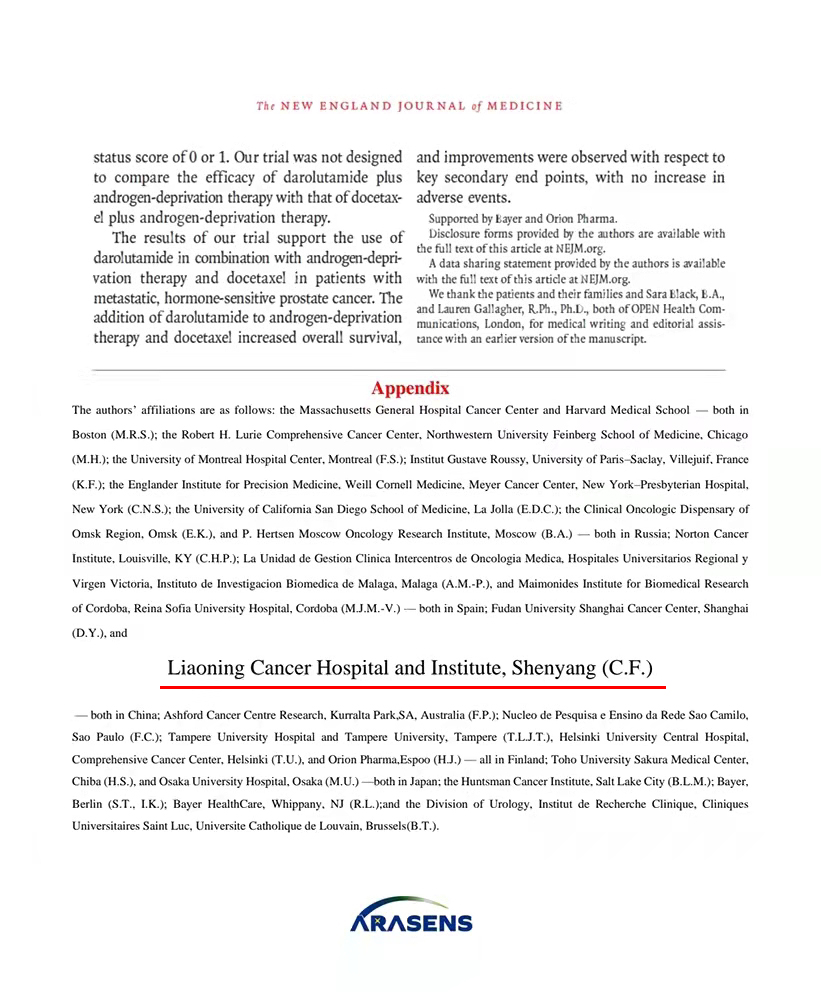 The NEW ENGLAND JOURNAL of MEDICINE

status score of 0 or 1. Our trial was not designed to compare the efficacy of darolutamide plus androgen-deprivation therapy with that of docetaxel plus androgen-deprivation therapy.

The results of our trial support the use of darolutamide in combination with androgen-deprivation therapy and docetaxel in patients with metastatic, hormone-sensitive prostate cancer. The addition of darolutamide to androgen-deprivation therapy and docetaxel increased overall survival, and improvements were observed with respect to key secondary end points, with no increase in adverse events.

Supported by Bayer and Orion Pharma.

Disclosure forms provided by the authors are available with the full text of this article at NEJM.org.

A data sharing statement provided by the authors is available with the full text of this article at NEJM.org.

We thank the patients and their families and Sara Black, B.A., and Lauren Gallagher, R.Ph., Ph.D., both of OPEN Health Communications, London, for medical writing and editorial assistance with an earlier version of the manuscript.

Appendix

The authors' affiliations are as follows: the Massachusetts General Hospital Cancer Center and Harvard Medical School — both in Boston (M.R.S.); the Robert H. Lurie Comprehensive Cancer Center, Northwestern University Feinberg School of Medicine, Chicago (M.H.); the University of Montreal Hospital Center, Montreal (F.S.); Institut Gustave Roussy, University of Paris–Saclay, Villejuif, France (K.F.); the Englander Institute for Precision Medicine, Weill Cornell Medicine, Meyer Cancer Center, New York–Presbyterian Hospital, New York (C.N.S.); the University of California San Diego School of Medicine, La Jolla (E.D.C.); the Clinical Oncologic Dispensary of Omsk Region, Omsk (E.K.), and P. Hertsen Moscow Oncology Research Institute, Moscow (B.A.) — both in Russia; Norton Cancer Institute, Louisville, KY (C.H.P.); La Unidad de Gestion Clinica Intercentros de Oncologia Medica, Hospitales Universitarios Regional y Virgen Victoria, Instituto de Investigacion Biomedica de Malaga, Malaga (A.M.-P.), and Maimonides Institute for Biomedical Research of Cordoba, Reina Sofia University Hospital, Cordoba (M.J.M.-V.) — both in Spain; Fudan University Shanghai Cancer Center, Shanghai (D.Y.), and

Liaoning Cancer Hospital and Institute, Shenyang (C.F.)

— both in China; Ashford Cancer Centre Research, Kurralta Park,SA, Australia (F.P.); Nucleo de Pesquisa e Ensino da Rede Sao Camilo, Sao Paulo (F.C.); Tampere University Hospital and Tampere University, Tampere (T.L.J.T.), Helsinki University Central Hospital, Comprehensive Cancer Center, Helsinki (T.U.), and Orion Pharma,Espoo (H.J.) — all in Finland; Toho University Sakura Medical Center, Chiba (H.S.), and Osaka University Hospital, Osaka (M.U.) —both in Japan; the Huntsman Cancer Institute, Salt Lake City (B.L.M.); Bayer, Berlin (S.T., I.K.); Bayer HealthCare, Whippany, NJ (R.L.);and the Division of Urology, Institut de Recherche Clinique, Cliniques Universitaires Saint Luc, Universite Catholique de Louvain, Brussels(B.T.).

ARASENS